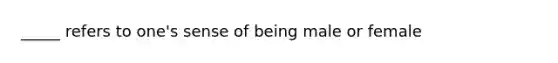 _____ refers to one's sense of being male or female